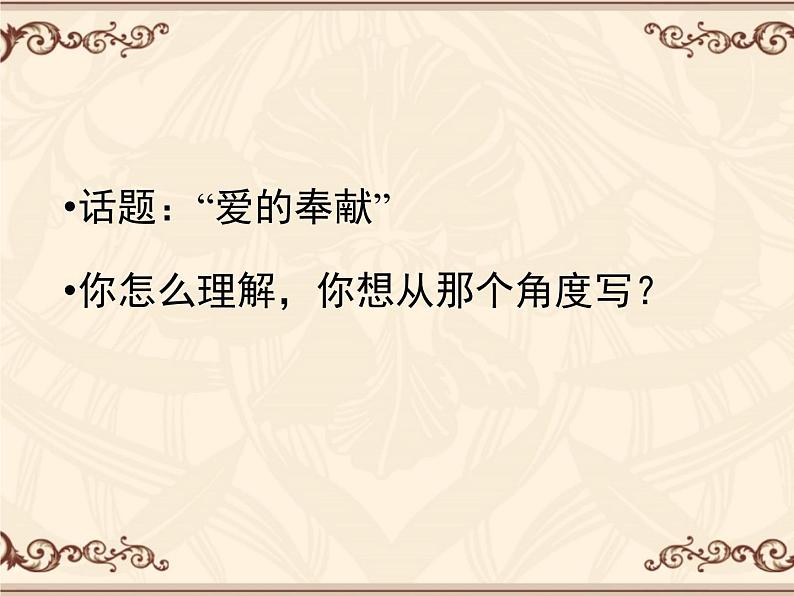 •话题：“爱的奉献”

•你怎么理解，你想从那个角度写？